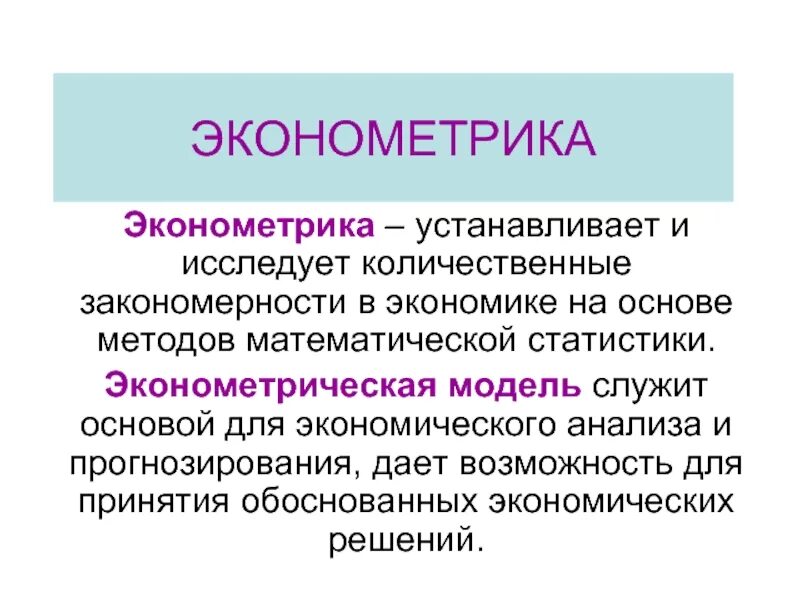 ЭКОНОМЕТРИКА

Эконометрика – устанавливает и исследует количественные закономерности в экономике на основе методов математической статистики.

Эконометрическая модель служит основой для экономического анализа и прогнозирования, дает возможность для принятия обоснованных экономических решений.